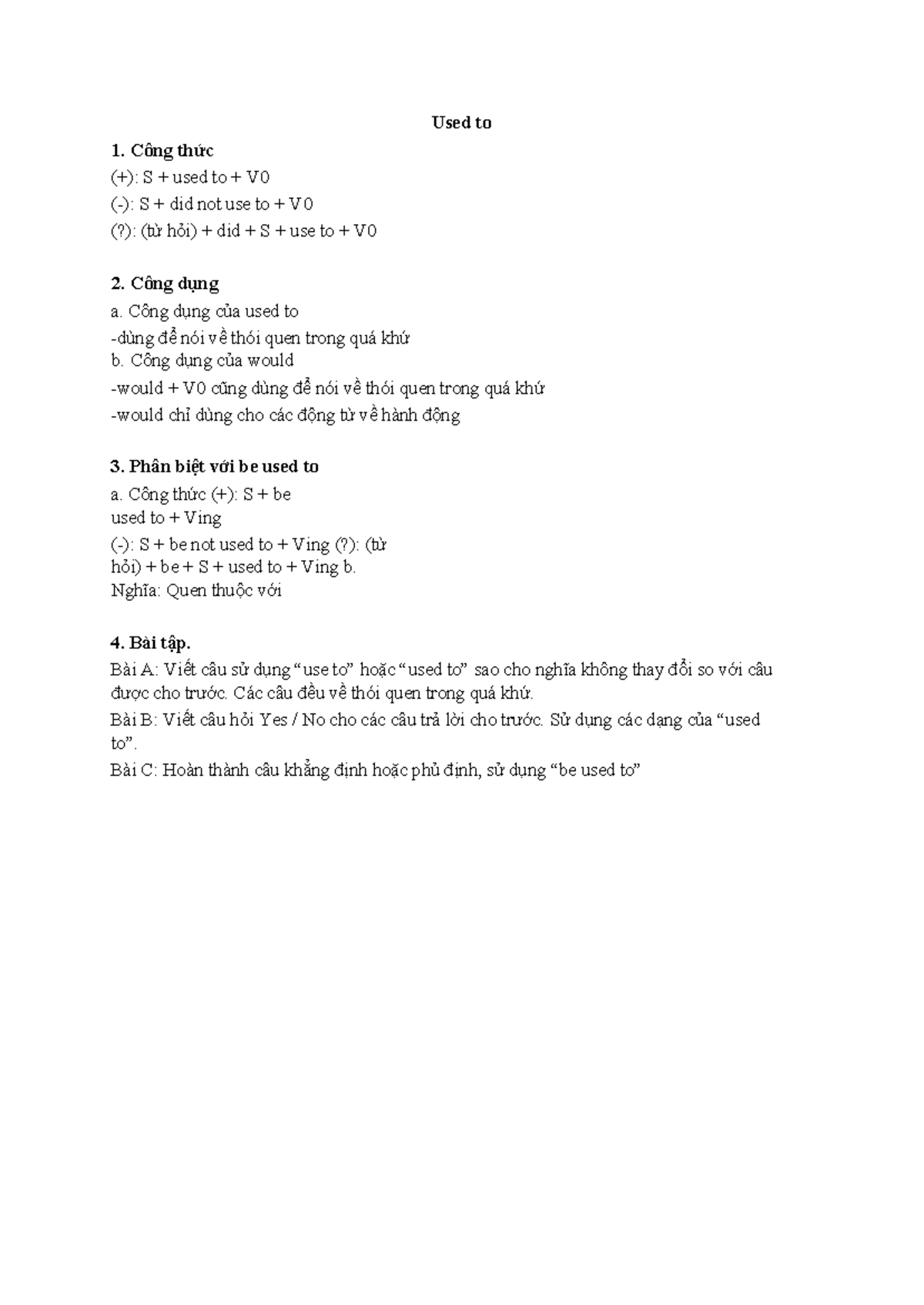 Used to

1. Công thức

(+): S + used to + V0

(-): S + did not use to + V0

(?): (từ hỏi) + did + S + use to + V0

2. Công dụng

a. Công dụng của used to

-dùng để nói về thói quen trong quá khứ

b. Công dụng của would

-would + V0 cũng dùng để nói về thói quen trong quá khứ

-would chỉ dùng cho các động từ về hành động

3. Phân biệt với be used to

a. Công thức (+): S + be used to + Ving

(-): S + be not used to + Ving (?): (từ hỏi) + be + S + used to + Ving b. Nghĩa: Quen thuộc với

4. Bài tập.

Bài A: Viết câu sử dụng “use to” hoặc “used to” sao cho nghĩa không thay đổi so với câu được cho trước. Các câu đều về thói quen trong quá khứ.

Bài B: Viết câu hỏi Yes / No cho các câu trả lời cho trước. Sử dụng các dạng của “used to”.

Bài C: Hoàn thành câu khẳng định hoặc phủ định, sử dụng “be used to”